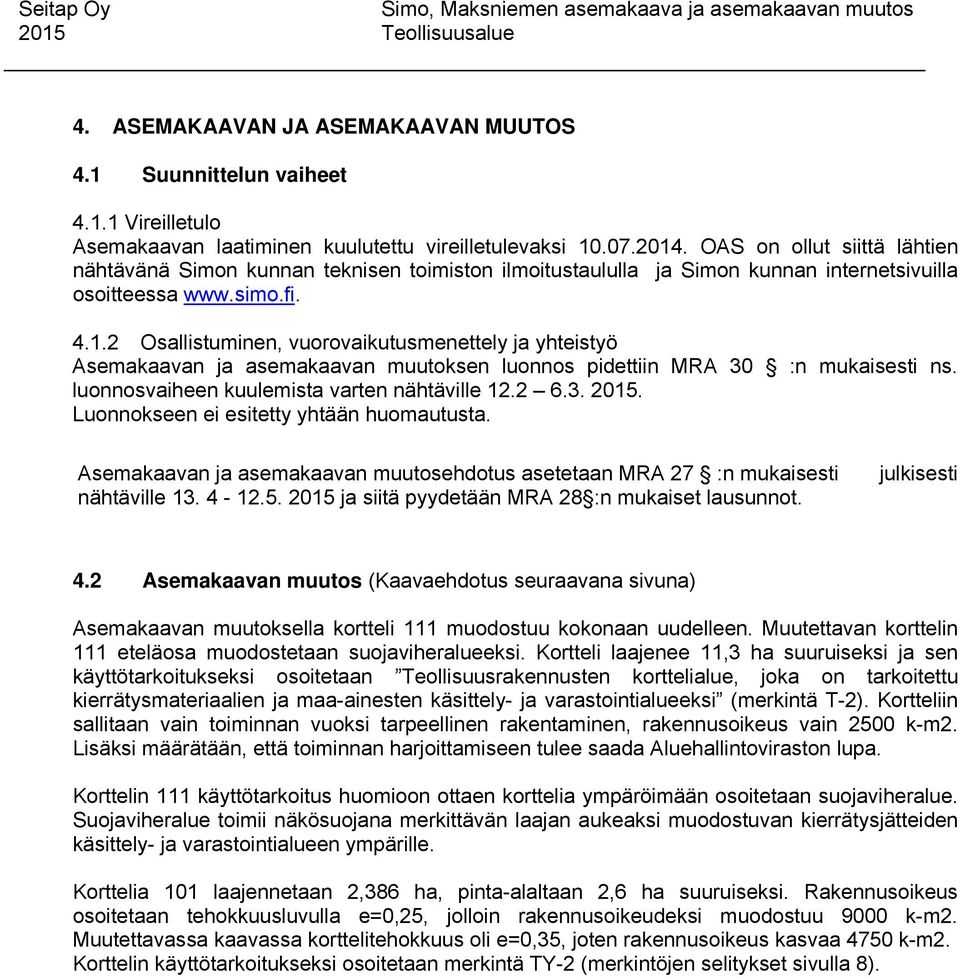 Seitap Oy
2015

Simo, Maksniemen asemakaava ja asemakaavan muutos
Teollisuusalue

4. ASEMAKAAVAN JA ASEMAKAAVAN MUUTOS

4.1 Suunnittelun vaiheet

4.1.1 Vireilletulo
Asemakaavan laatiminen kuulutettu vireilletulevaksi 10.07.2014. OAS on ollut siittä lähtien nähtävänä Simon kunnan teknisen toimiston ilmoitustaululla ja Simon kunnan internetsivuilla osoitteessa www.simo.fi.

4.1.2 Osallistuminen, vuorovaikutusmenettely ja yhteistyö
Asemakaavan ja asemakaavan muutoksen luonnos pidettiin MRA 30 § :n mukaisesti ns. luonnosvaiheen kuulemista varten nähtäville 12.2 – 6.3. 2015.
Luonnokseen ei esitetty yhtään huomautusta.

Asemakaavan ja asemakaavan muutosehdotus asetetaan MRA 27 § :n mukaisesti julkisesti nähtäville 13. 4 - 12.5. 2015 ja siitä pyydetään MRA 28§:n mukaiset lausunnot.

4.2 Asemakaavan muutos (Kaavaehdotus seuraavana sivuna)

Asemakaavan muutoksella kortteli 111 muodostuu kokonaan uudelleen. Muutettavan korttelin 111 eteläosa muodostetaan suojaviheralueeksi. Kortteli laajenee 11,3 ha suuruiseksi ja sen käyttötarkoitukseksi osoitetaan ”Teollisuusrakennusten korttelialue, joka on tarkoitettu kierrätysmateriaalien ja maa-ainesten käsittely- ja varastointialueeksi” (merkintä T-2). Kortteliin sallitaan vain toiminnan vuoksi tarpeellinen rakentaminen, rakennusoikeus vain 2500 k-m2. Lisäksi määrätään, että toiminnan harjoittamiseen tulee saada Aluehallintoviraston lupa.

Korttelin 111 käyttötarkoitus huomioon ottaen korttelia ympäröimään osoitetaan suojaviheralue. Suojaviheralue toimii näkösuojana merkittävän laajan aukeaksi muodostuvan kierrätysjätteiden käsittely- ja varastointialueen ympärille.

Korttelia 101 laajennetaan 2,386 ha, pinta-alaltaan 2,6 ha suuruiseksi. Rakennusoikeus osoitetaan tehokkuusluvulla e=0,25, jolloin rakennusoikeudeksi muodostuu 9000 k-m2. Muutettavassa kaavassa korttelitehokkuus oli e=0,35, joten rakennusoikeus kasvaa 4750 k-m2. Korttelin käyttötarkoitukseksi osoitetaan merkintä TY-2 (merkintöjen selitykset sivulla 8).